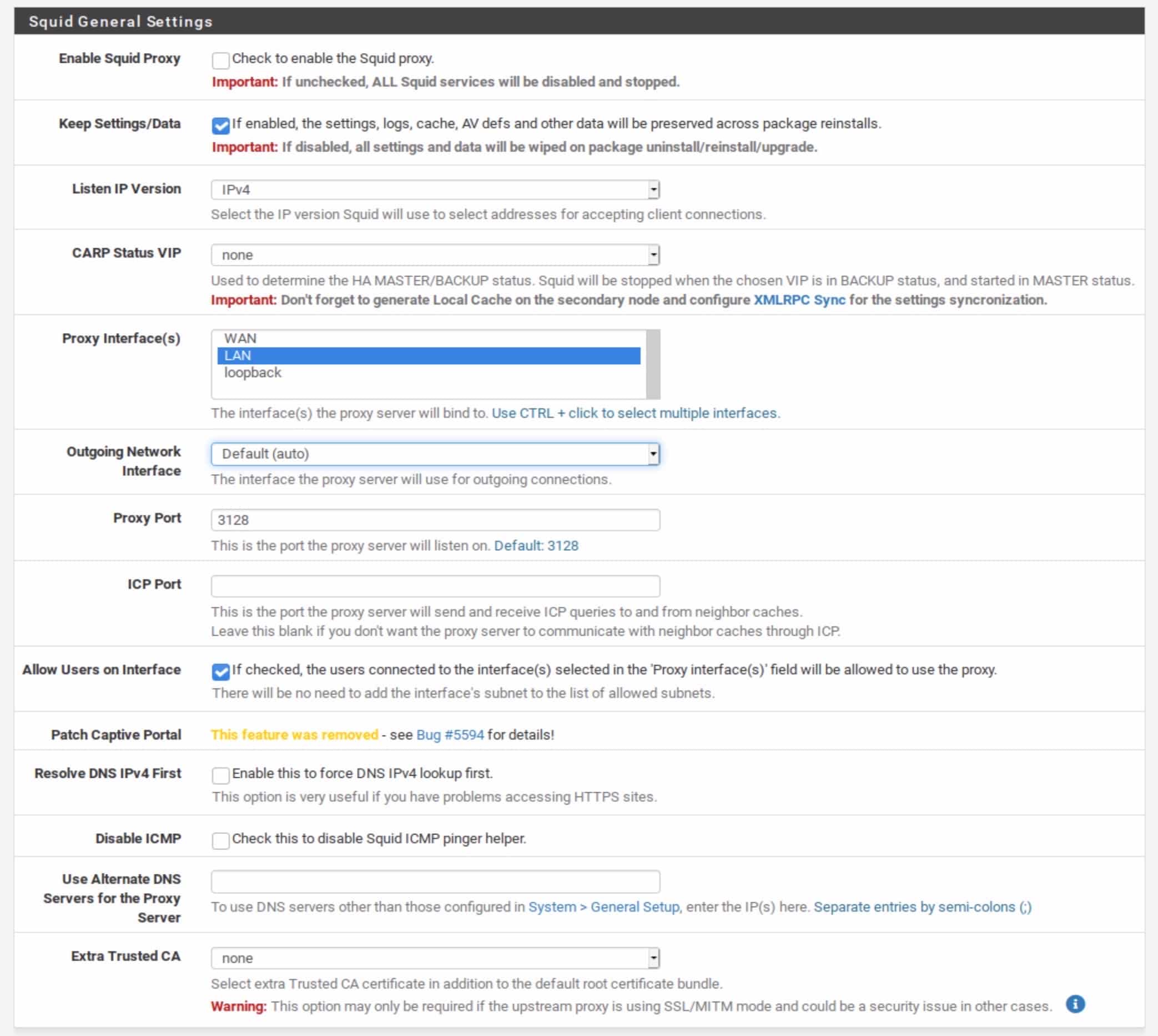 Squid General Settings

Enable Squid Proxy
Check to enable the Squid proxy.
Important: If unchecked, ALL Squid services will be disabled and stopped.

Keep Settings/Data
If enabled, the settings, logs, cache, AV defs and other data will be preserved across package reinstalls.
Important: If disabled, all settings and data will be wiped on package uninstall/reinstall/upgrade.

Listen IP Version
IPv4
Select the IP version Squid will use to select addresses for accepting client connections.

CARP Status VIP
none
Used to determine the HA MASTER/BACKUP status. Squid will be stopped when the chosen VIP is in BACKUP status, and started in MASTER status.
Important: Don't forget to generate Local Cache on the secondary node and configure XMLRPC Sync for the settings syncronization.

Proxy Interface(s)
WAN
LAN
loopback
The interface(s) the proxy server will bind to. Use CTRL + click to select multiple interfaces.

Outgoing Network Interface
Default (auto)
The interface the proxy server will use for outgoing connections.

Proxy Port
3128
This is the port the proxy server will listen on. Default: 3128

ICP Port
This is the port the proxy server will send and receive ICP queries to and from neighbor caches.
Leave this blank if you don't want the proxy server to communicate with neighbor caches through ICP.

Allow Users on Interface
If checked, the users connected to the interface(s) selected in the 'Proxy interface(s)' field will be allowed to use the proxy.
There will be no need to add the interface's subnet to the list of allowed subnets.

Patch Captive Portal
This feature was removed - see Bug #5594 for details!

Resolve DNS IPv4 First
Enable this to force DNS IPv4 lookup first.
This option is very useful if you have problems accessing HTTPS sites.

Disable ICMP
Check this to disable Squid ICMP pinger helper.

Use Alternate DNS Servers for the Proxy Server
To use DNS servers other than those configured in System > General Setup, enter the IP(s) here. Separate entries by semi-colons (;)

Extra Trusted CA
none
Select extra Trusted CA certificate in addition to the default root certificate bundle.
Warning: This option may only be required if the upstream proxy is using SSL/MITM mode and could be a security issue in other cases.